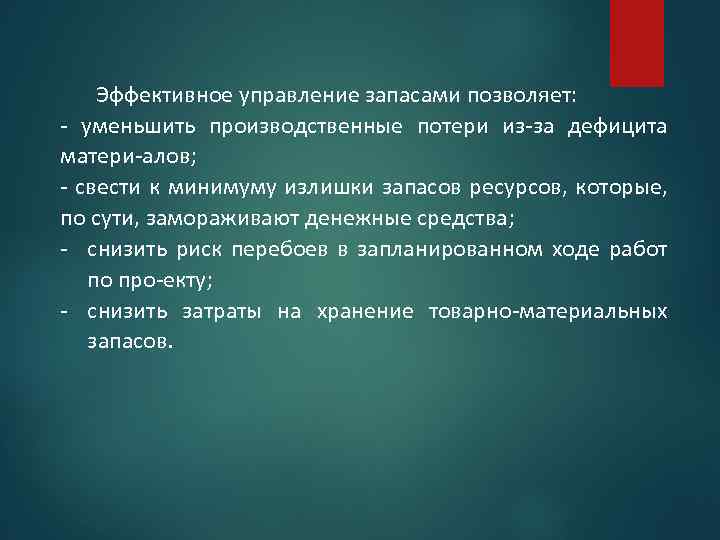 Эффективное управление запасами позволяет:
- уменьшить производственные потери из-за дефицита матери-алов;
- свести к минимуму излишки запасов ресурсов, которые, по сути, замораживают денежные средства;
- снизить риск перебоев в запланированном ходе работ по про-екту;
- снизить затраты на хранение товарно-материальных запасов.